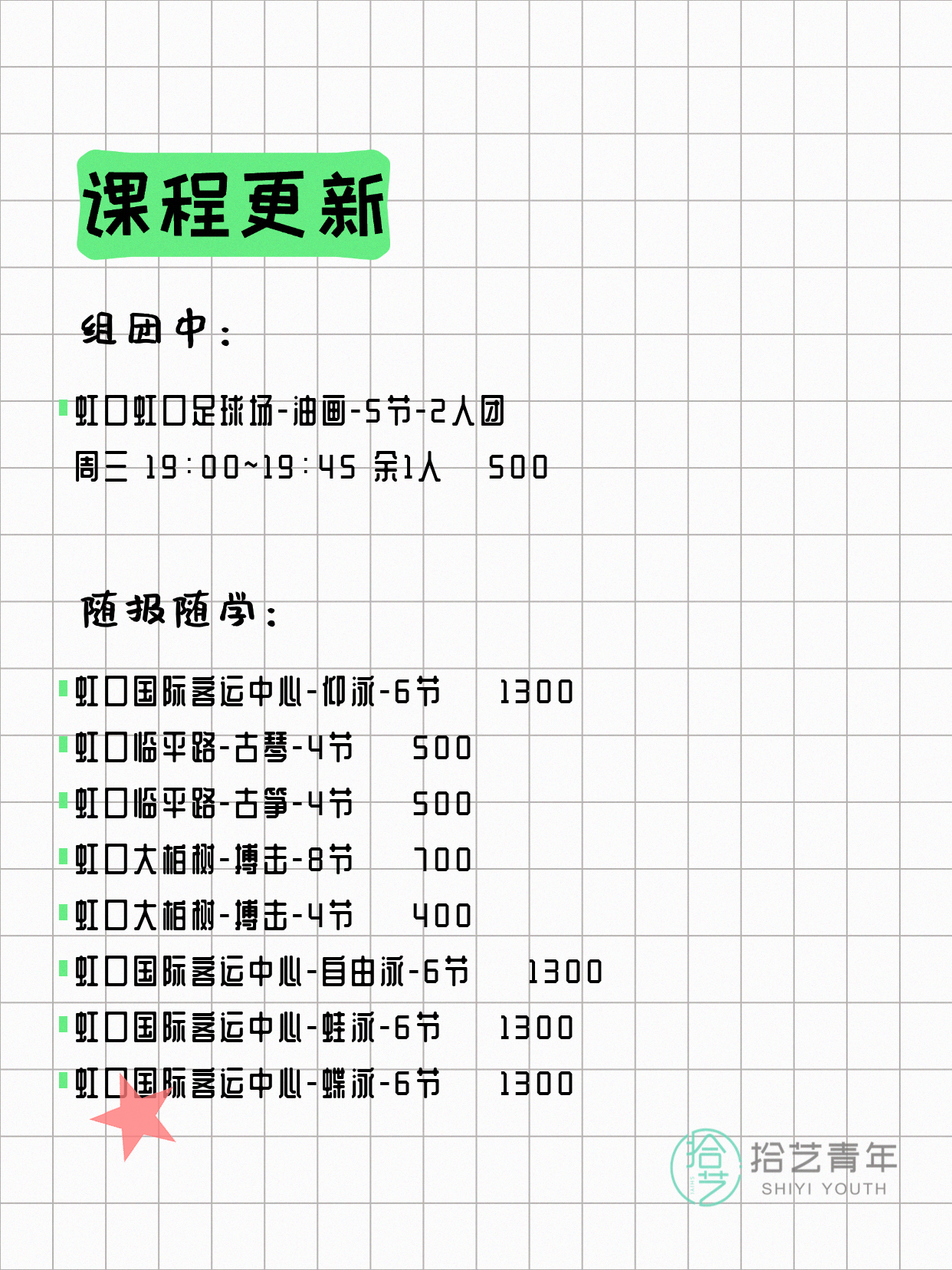 课程更新

组团中：

虹口虹口足球场-油画-5节-2人团
周三 19:00~19:45 余1人 500

随报随学：

虹口国际客运中心-仰泳-6节 1300
虹口临平路-古琴-4节 500
虹口临平路-古筝-4节 500
虹口大柏树-搏击-8节 700
虹口大柏树-搏击-4节 400
虹口国际客运中心-自由泳-6节 1300
虹口国际客运中心-蛙泳-6节 1300
虹口国际客运中心-蝶泳-6节 1300

拾艺
拾艺青年
SHIYI YOUTH